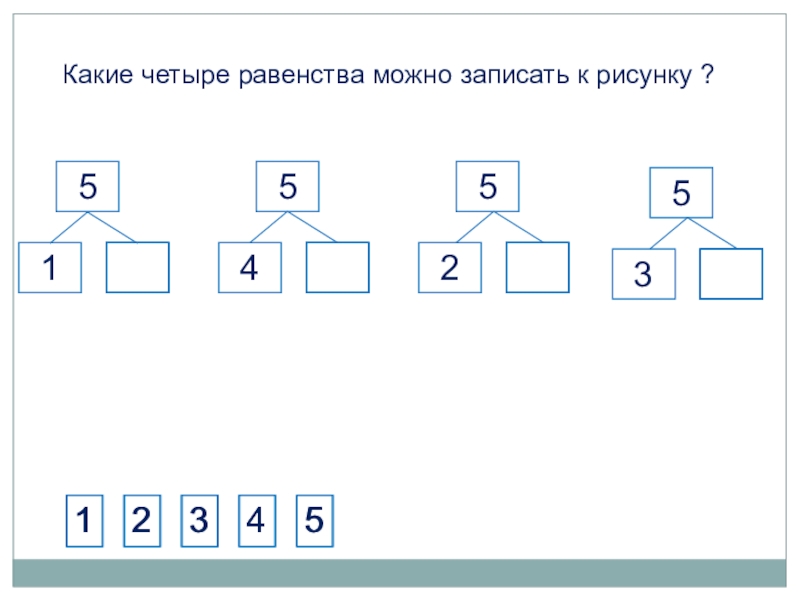 Какие четыре равенства можно записать к рисунку ?

5

1

5

4

5

2

5

3

1 2 3 4 5